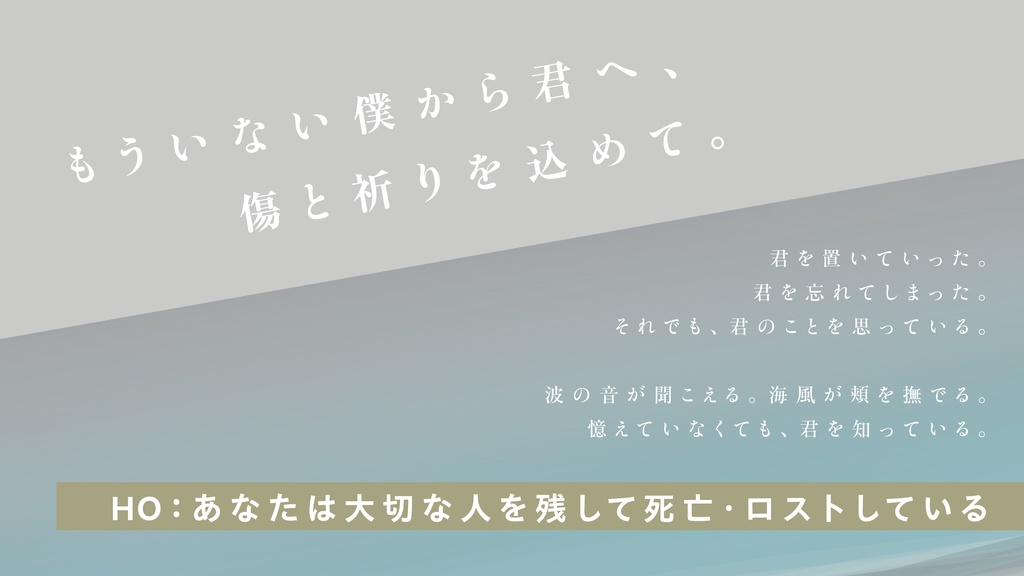 もういない僕から君へ、
傷と祈りを込めて。

君を置いていった。
君を忘れてしまった。
それでも、君のことを思っている。

波の音が聞こえる。海風が頬を撫でる。
憶えていなくても、君を知っている。

HO：あなたは大切な人を残して死亡・ロストしている